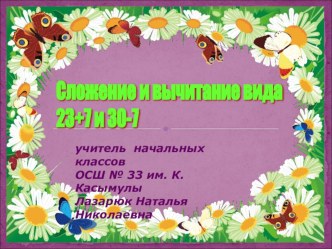 Сложение и вычитание вида 23+7 и 30-7

учитель начальных классов ОСШ № 33 им. К. Касымулы Лазарюк Наталья Николаевна